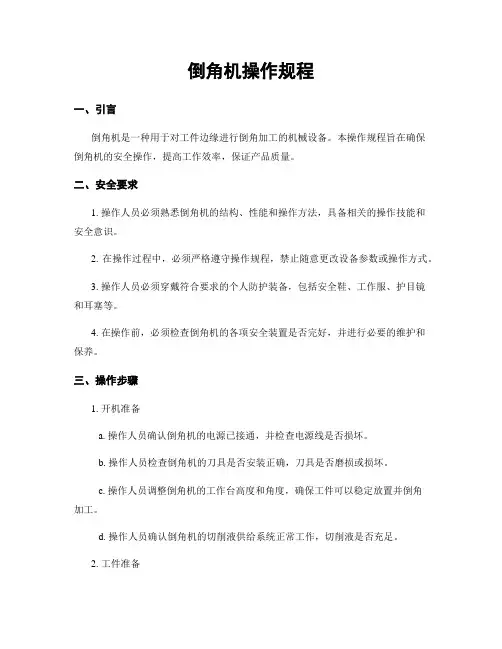 倒角机操作规程

一、引言

倒角机是一种用于对工件边缘进行倒角加工的机械设备。本操作规程旨在确保倒角机的安全操作，提高工作效率，保证产品质量。

二、安全要求

1. 操作人员必须熟悉倒角机的结构、性能和操作方法，具备相关的操作技能和安全意识。

2. 在操作过程中，必须严格遵守操作规程，禁止随意更改设备参数或操作方式。

3. 操作人员必须穿戴符合要求的个人防护装备，包括安全鞋、工作服、护目镜和耳塞等。

4. 在操作前，必须检查倒角机的各项安全装置是否完好，并进行必要的维护和保养。

三、操作步骤

1. 开机准备

a. 操作人员确认倒角机的电源已接通，并检查电源线是否损坏。

b. 操作人员检查倒角机的刀具是否安装正确，刀具是否磨损或损坏。

c. 操作人员调整倒角机的工作台高度和角度，确保工件可以稳定放置并倒角加工。

d. 操作人员确认倒角机的切削液供给系统正常工作，切削液是否充足。

2. 工件准备